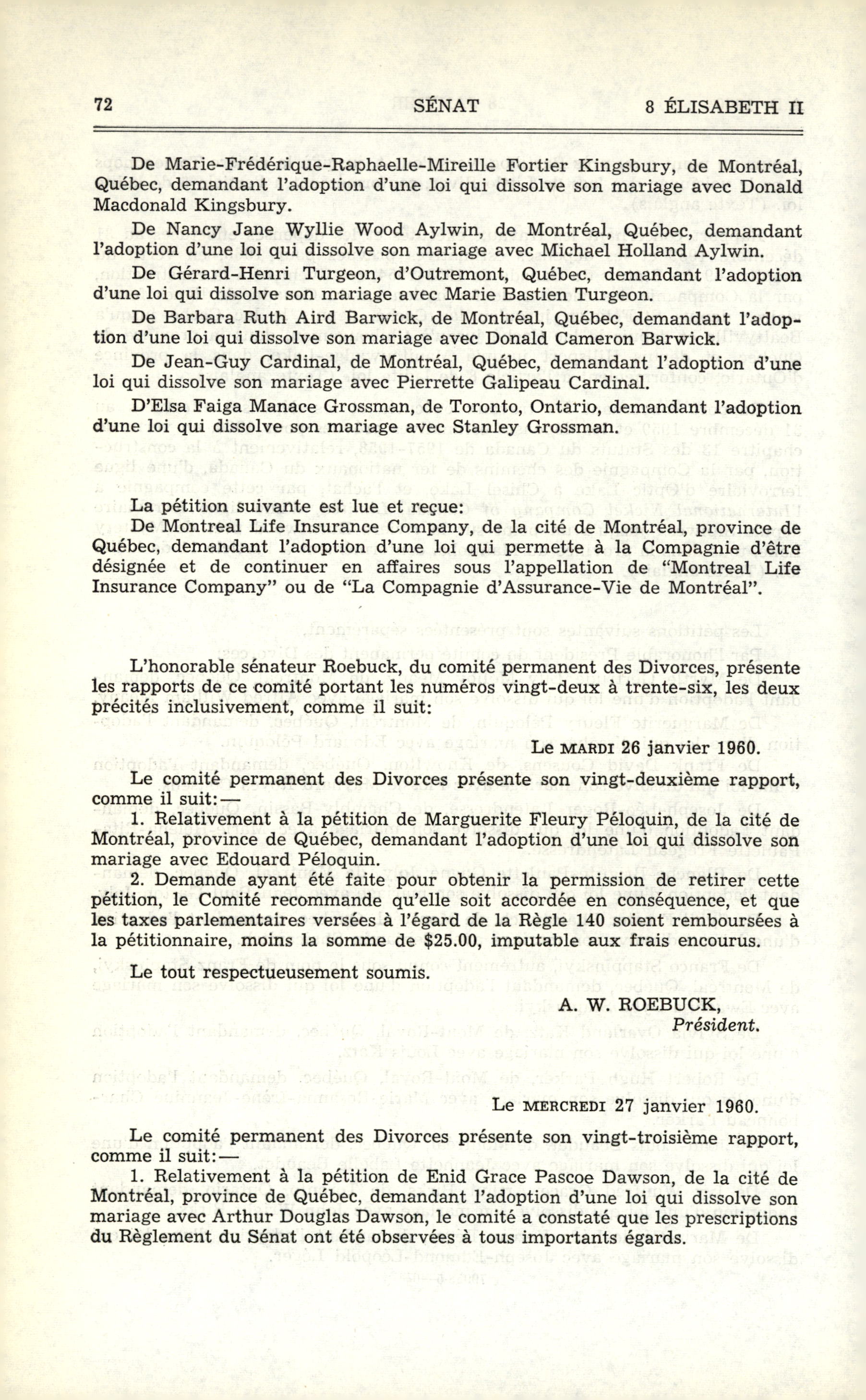 72 SÉNAT 8 ÉLISABETH II

De Marie-Frédérique-Raphaelle-Mireille Fortier Kingsbury, de Montréal, Québec, demandant l'adoption d'une loi qui dissolve son mariage avec Donald Macdonald Kingsbury.

De Nancy Jane Wyllie Wood Aylwin, de Montréal, Québec, demandant l'adoption d'une loi qui dissolve son mariage avec Michael Holland Aylwin.

De Gérard-Henri Turgeon, d'Outremont, Québec, demandant l'adoption d'une loi qui dissolve son mariage avec Marie Bastien Turgeon.

De Barbara Ruth Aird Barwick, de Montréal, Québec, demandant l'adoption d'une loi qui dissolve son mariage avec Donald Cameron Barwick.

De Jean-Guy Cardinal, de Montréal, Québec, demandant l'adoption d'une loi qui dissolve son mariage avec Pierrette Galipeau Cardinal.

D'Elsa Faiga Manace Grossman, de Toronto, Ontario, demandant l'adoption d'une loi qui dissolve son mariage avec Stanley Grossman.

La pétition suivante est lue et reçue:

De Montreal Life Insurance Company, de la cité de Montréal, province de Québec, demandant l'adoption d'une loi qui permette à la Compagnie d'être désignée et de continuer en affaires sous l'appellation de "Montreal Life Insurance Company" ou de "La Compagnie d'Assurance-Vie de Montréal".

L'honorable sénateur Roebuck, du comité permanent des Divorces, présente les rapports de ce comité portant les numéros vingt-deux à trente-six, les deux précités inclusivement, comme il suit:

Le MARDI 26 janvier 1960.

Le comité permanent des Divorces présente son vingt-deuxième rapport, comme il suit:—

1. Relativement à la pétition de Marguerite Fleury Péloquin, de la cité de Montréal, province de Québec, demandant l'adoption d'une loi qui dissolve son mariage avec Edouard Péloquin.

2. Demande ayant été faite pour obtenir la permission de retirer cette pétition, le Comité recommande qu'elle soit accordée en conséquence, et que les taxes parlementaires versées à l'égard de la Règle 140 soient remboursées à la pétitionnaire, moins la somme de $25.00, imputable aux frais encourus.

Le tout respectueusement soumis.

A. W. ROEBUCK,
Président.

Le MERCREDI 27 janvier 1960.

Le comité permanent des Divorces présente son vingt-troisième rapport, comme il suit:—

1. Relativement à la pétition de Enid Grace Pascoe Dawson, de la cité de Montréal, province de Québec, demandant l'adoption d'une loi qui dissolve son mariage avec Arthur Douglas Dawson, le comité a constaté que les prescriptions du Règlement du Sénat ont été observées à tous importants égards.